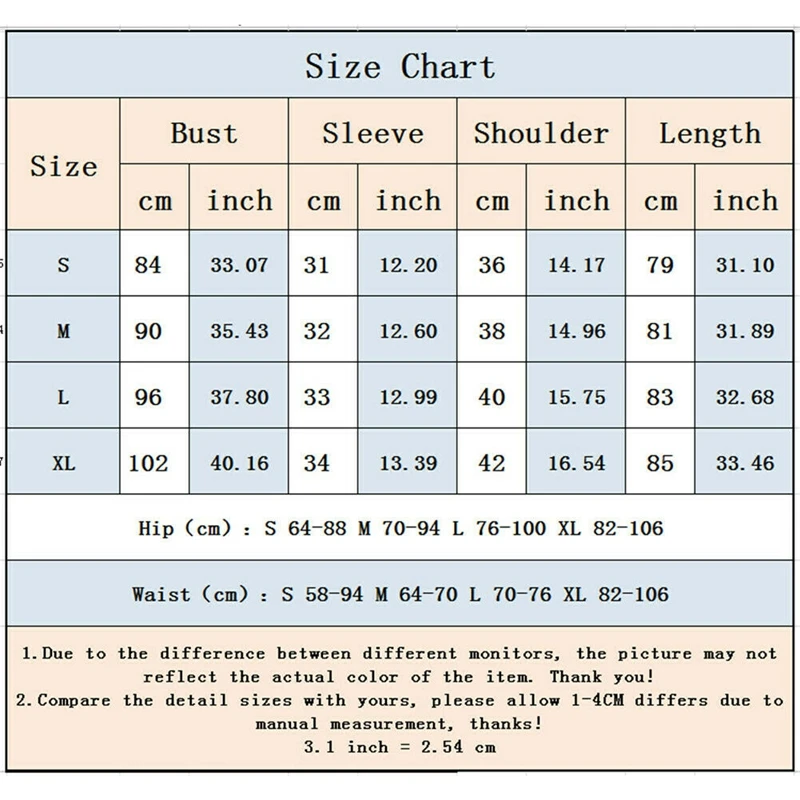 Size Chart

| Size | Bust cm | Bust inch | Sleeve cm | Sleeve inch | Shoulder cm | Shoulder inch | Length cm | Length inch |
|---|---|---|---|---|---|---|---|---|
| S | 84 | 33.07 | 31 | 12.20 | 36 | 14.17 | 79 | 31.10 |
| M | 90 | 35.43 | 32 | 12.60 | 38 | 14.96 | 81 | 31.89 |
| L | 96 | 37.80 | 33 | 12.99 | 40 | 15.75 | 83 | 32.68 |
| XL | 102 | 40.16 | 34 | 13.39 | 42 | 16.54 | 85 | 33.46 |

Hip (cm) : S 64-88 M 70-94 L 76-100 XL 82-106

Waist (cm) : S 58-94 M 64-70 L 70-76 XL 82-106

1.Due to the difference between different monitors, the picture may not reflect the actual color of the item. Thank you!
2.Compare the detail sizes with yours, please allow 1-4CM differs due to manual measurement, thanks!
3.1 inch = 2.54 cm